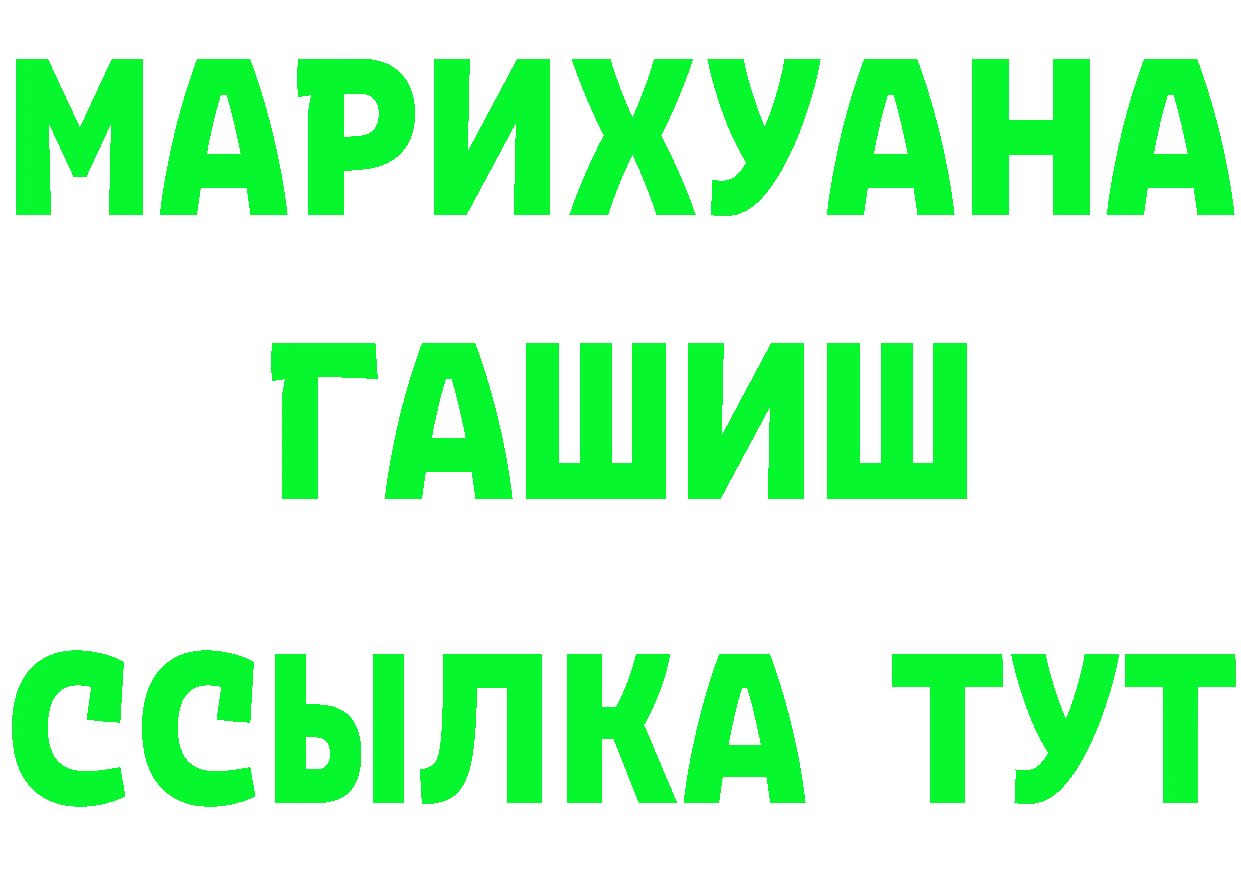 МАРИХУАНА
ГАШИШ
ССЫЛКА ТУТ